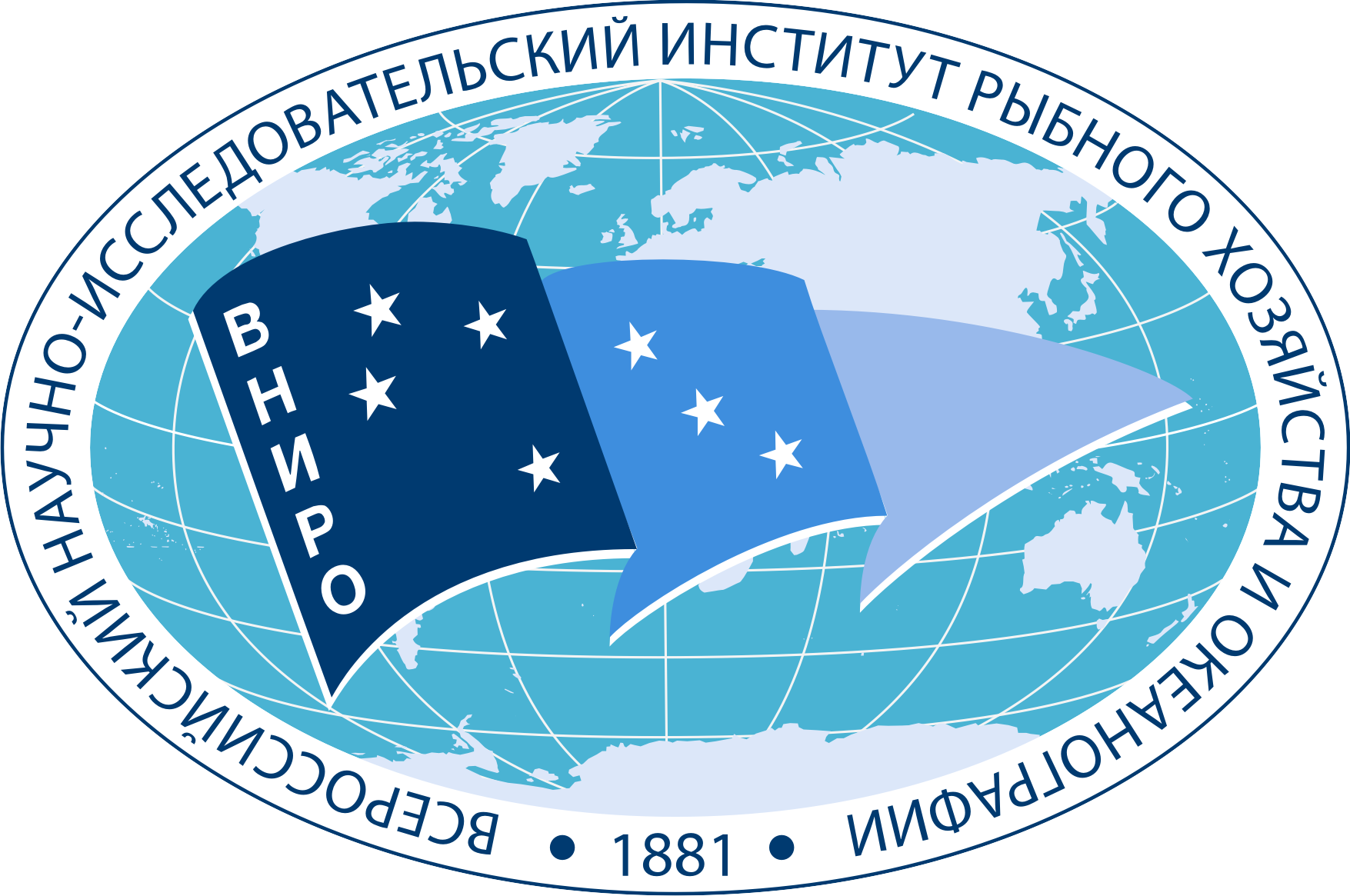 ВСЕРОССИЙСКИЙ НАУЧНО-ИССЛЕДОВАТЕЛЬСКИЙ ИНСТИТУТ РЫБНОГО ХОЗЯЙСТВА И ОКЕАНОГРАФИИ • 1881 •

ВНИРО